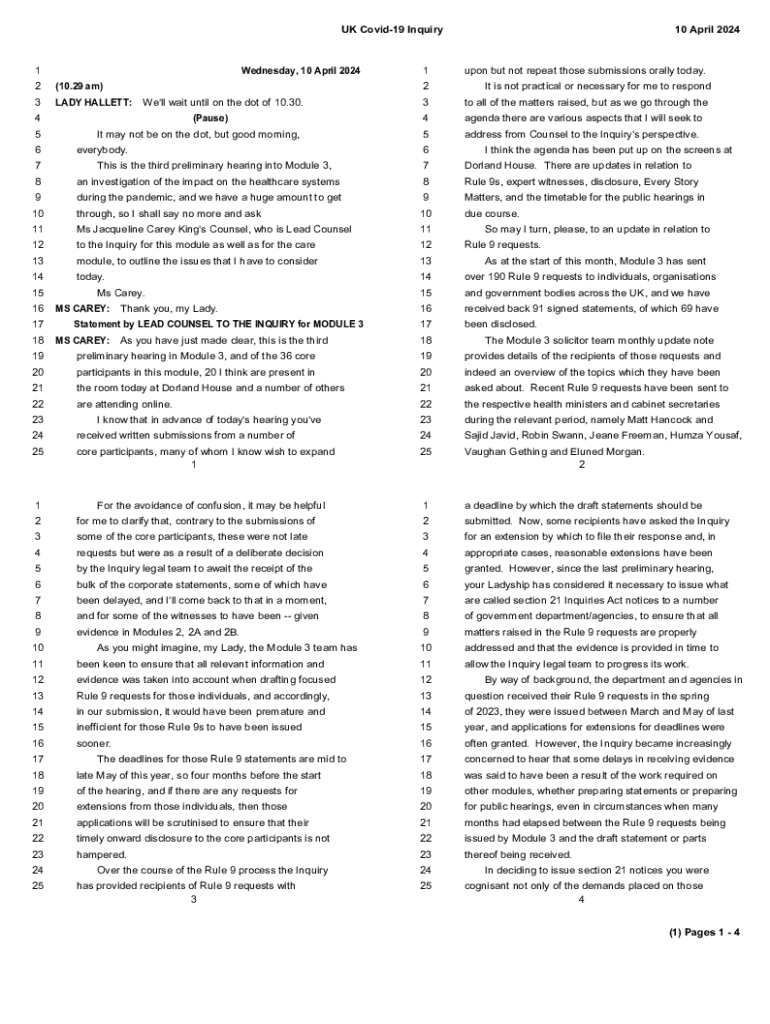 UK Covid-19 Inquiry 10 April 2024

1 Wednesday, 10 April 2024
2 (10.29 am)
3 LADY HALLETT: We'll wait until on the dot of 10.30.
4 (Pause)
5 It may not be on the dot, but good morning,
6 everybody.
7 This is the third preliminary hearing into Module 3,
8 an investigation of the impact on the healthcare systems
9 during the pandemic, and we have a huge amount to get
10 through, so I shall say no more and ask
11 Ms Jacqueline Carey King's Counsel, who is Lead Counsel
12 to the Inquiry for this module as well as for the care
13 module, to outline the issues that I have to consider
14 today.
15 Ms Carey.
16 MS CAREY: Thank you, my Lady.
17 Statement by LEAD COUNSEL TO THE INQUIRY for MODULE 3
18 MS CAREY: As you have just made clear, this is the third
19 preliminary hearing in Module 3, and of the 36 core
20 participants in this module, 20 I think are present in
21 the room today at Dorland House and a number of others
22 are attending online.
23 I know that in advance of today's hearing you've
24 received written submissions from a number of
25 core participants, many of whom I know wish to expand
1

1 upon but not repeat those submissions orally today.
2 It is not practical or necessary for me to respond
3 to all of the matters raised, but as we go through the
4 agenda there are various aspects that I will seek to
5 address from Counsel to the Inquiry's perspective.
6 I think the agenda has been put up on the screens at
7 Dorland House. There are updates in relation to
8 Rule 9s, expert witnesses, disclosure, Every Story
9 Matters, and the timetable for the public hearings in
10 due course.
11 So may I turn, please, to an update in relation to
12 Rule 9 requests.
13 As at the start of this month, Module 3 has sent
14 over 190 Rule 9 requests to individuals, organisations
15 and government bodies across the UK, and we have
16 received back 91 signed statements, of which 69 have
17 been disclosed.
18 The Module 3 solicitor team monthly update note
19 provides details of the recipients of those requests and
20 indeed an overview of the topics which they have been
21 asked about. Recent Rule 9 requests have been sent to
22 the respective health ministers and cabinet secretaries
23 during the relevant period, namely Matt Hancock and
24 Sajid Javid, Robin Swann, Jeane Freeman, Humza Yousaf,
25 Vaughan Gething and Eluned Morgan.
2

1 For the avoidance of confusion, it may be helpful
2 for me to clarify that, contrary to the submissions of
3 some of the core participants, these were not late
4 requests but were as a result of a deliberate decision
5 by the Inquiry legal team to await the receipt of the
6 bulk of the corporate statements, some of which have
7 been delayed, and I'll come back to that in a moment,
8 and for some of the witnesses to have been -- given
9 evidence in Modules 2, 2A and 2B.
10 As you might imagine, my Lady, the Module 3 team has
11 been keen to ensure that all relevant information and
12 evidence was taken into account when drafting focused
13 Rule 9 requests for those individuals, and accordingly,
14 in our submission, it would have been premature and
15 inefficient for those Rule 9s to have been issued
16 sooner.
17 The deadlines for those Rule 9 statements are mid to
18 late May of this year, so four months before the start
19 of the hearing, and if there are any requests for
20 extensions from those individuals, then those
21 applications will be scrutinised to ensure that their
22 timely onward disclosure to the core participants is not
23 hampered.
24 Over the course of the Rule 9 process the Inquiry
25 has provided recipients of Rule 9 requests with
3

1 a deadline by which the draft statements should be
2 submitted. Now, some recipients have asked the Inquiry
3 for an extension by which to file their response and, in
4 appropriate cases, reasonable extensions have been
5 granted. However, since the last preliminary hearing,
6 your Ladyship has considered it necessary to issue what
7 are called section 21 Inquiries Act notices to a number
8 of government department/agencies, to ensure that all
9 matters raised in the Rule 9 requests are properly
10 addressed and that the evidence is provided in time to
11 allow the Inquiry legal team to progress its work.
12 By way of background, the department and agencies in
13 question received their Rule 9 requests in the spring
14 of 2023, they were issued between March and May of last
15 year, and applications for extensions for deadlines were
16 often granted. However, the Inquiry became increasingly
17 concerned to hear that some delays in receiving evidence
18 was said to have been a result of the work required on
19 other modules, whether preparing statements or preparing
20 for public hearings, even in circumstances when many
21 months had elapsed between the Rule 9 requests being
22 issued by Module 3 and the draft statement or parts
23 thereof being received.
24 In deciding to issue section 21 notices you were
25 cognisant not only of the demands placed on those
4

(1) Pages 1 - 4